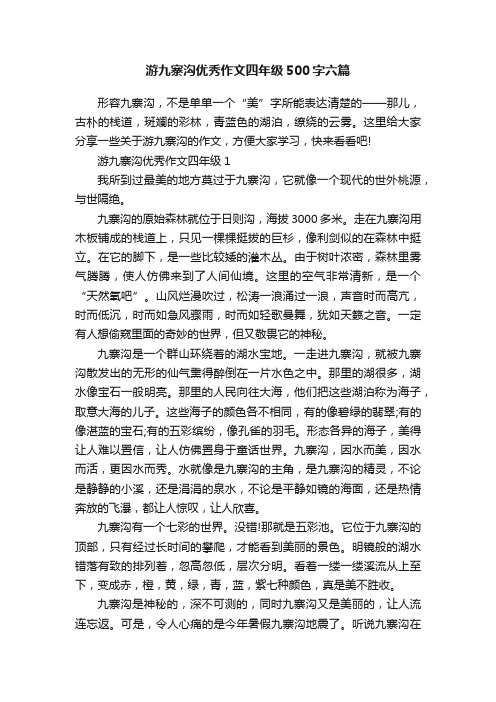 游九寨沟优秀作文四年级500字六篇

形容九寨沟，不是单单一个“美”字所能表达清楚的——那儿，古朴的栈道，斑斓的彩林，青蓝色的湖泊，缭绕的云雾。这里给大家分享一些关于游九寨沟的作文，方便大家学习，快来看看吧!

游九寨沟优秀作文四年级1

我所到过最美的地方莫过于九寨沟，它就像一个现代的世外桃源，与世隔绝。

九寨沟的原始森林就位于日则沟，海拔3000多米。走在九寨沟用木板铺成的栈道上，只见一棵棵挺拔的巨杉，像利剑似的在森林中挺立。在它的脚下，是一些比较矮的灌木丛。由于树叶浓密，森林里雾气腾腾，使人仿佛来到了人间仙境。这里的空气非常清新，是一个“天然氧吧”。山风烂漫吹过，松涛一浪涌过一浪，声音时而高亢，时而低沉，时而如急风骤雨，时而如轻歌曼舞，犹如天籁之音。一定有人想偷窥里面的奇妙的世界，但又敬畏它的神秘。

九寨沟是一个群山环绕着的湖水宝地。一走进九寨沟，就被九寨沟散发出的无形的仙气熏得醉倒在一片水色之中。那里的湖很多，湖水像宝石一般明亮。那里的人民向往大海，他们把这些湖泊称为海子，取意大海的儿子。这些海子的颜色各不相同，有的像碧绿的翡翠;有的像湛蓝的宝石;有的五彩缤纷，像孔雀的羽毛。形态各异的海子，美得让人难以置信，让人仿佛置身于童话世界。九寨沟，因水而美，因水而活，更因水而秀。水就像是九寨沟的主角，是九寨沟的精灵，不论是静静的小溪，还是涓涓的泉水，不论是平静如镜的海面，还是热情奔放的飞瀑，都让人惊叹，让人欣喜。

九寨沟有一个七彩的世界。没错!那就是五彩池。它位于九寨沟的顶部，只有经过长时间的攀爬，才能看到美丽的景色。明镜般的湖水错落有致的排列着，忽高忽低，层次分明。看着一缕一缕溪流从上至下，变成赤，橙，黄，绿，青，蓝，紫七种颜色，真是美不胜收。

九寨沟是神秘的，深不可测的，同时九寨沟又是美丽的，让人流连忘返。可是，令人心痛的是今年暑假九寨沟地震了。听说九寨沟在